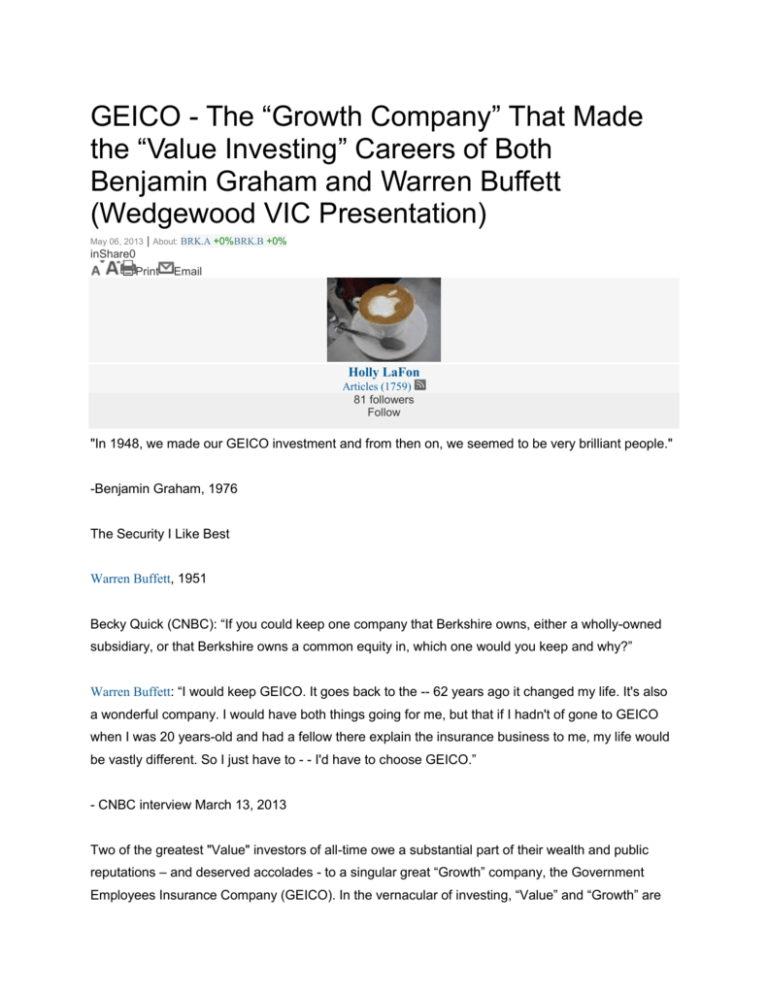 GEICO - The “Growth Company” That Made the “Value Investing” Careers of Both Benjamin Graham and Warren Buffett (Wedgewood VIC Presentation)

May 06, 2013 | About: BRK.A +0%BRK.B +0%

inShare0

A A Print Email

Holly LaFon

Articles (1759)

81 followers

Follow

"In 1948, we made our GEICO investment and from then on, we seemed to be very brilliant people."

-Benjamin Graham, 1976

The Security I Like Best

Warren Buffett, 1951

Becky Quick (CNBC): “If you could keep one company that Berkshire owns, either a wholly-owned subsidiary, or that Berkshire owns a common equity in, which one would you keep and why?”

Warren Buffett: “I would keep GEICO. It goes back to the -- 62 years ago it changed my life. It's also a wonderful company. I would have both things going for me, but that if I hadn't of gone to GEICO when I was 20 years-old and had a fellow there explain the insurance business to me, my life would be vastly different. So I just have to - - I'd have to choose GEICO.”

- CNBC interview March 13, 2013

Two of the greatest "Value" investors of all-time owe a substantial part of their wealth and public reputations – and deserved accolades - to a singular great “Growth” company, the Government Employees Insurance Company (GEICO). In the vernacular of investing, “Value” and “Growth” are